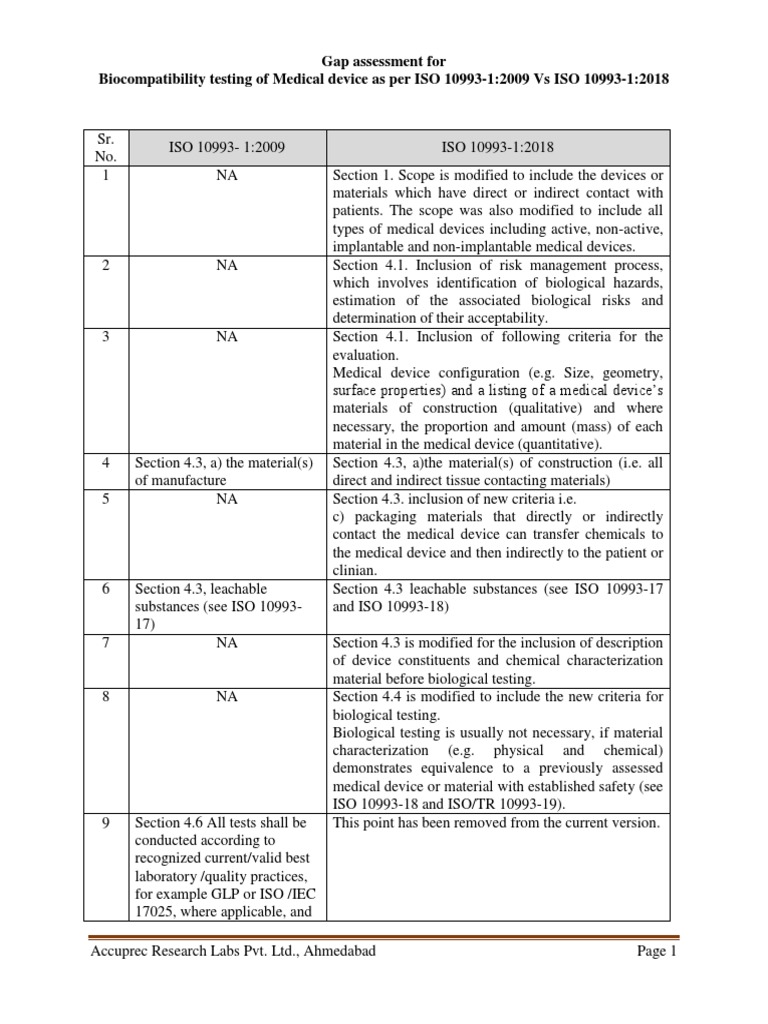 Gap assessment for
Biocompatibility testing of Medical device as per ISO 10993-1:2009 Vs ISO 10993-1:2018

| Sr. No. | ISO 10993- 1:2009 | ISO 10993-1:2018 |
|---|---|---|
| 1 | NA | Section 1. Scope is modified to include the devices or materials which have direct or indirect contact with patients. The scope was also modified to include all types of medical devices including active, non-active, implantable and non-implantable medical devices. |
| 2 | NA | Section 4.1. Inclusion of risk management process, which involves identification of biological hazards, estimation of the associated biological risks and determination of their acceptability. |
| 3 | NA | Section 4.1. Inclusion of following criteria for the evaluation. Medical device configuration (e.g. Size, geometry, surface properties) and a listing of a medical device's materials of construction (qualitative) and where necessary, the proportion and amount (mass) of each material in the medical device (quantitative). |
| 4 | Section 4.3, a) the material(s) of manufacture | Section 4.3, a)the material(s) of construction (i.e. all direct and indirect tissue contacting materials) |
| 5 | NA | Section 4.3. inclusion of new criteria i.e. c) packaging materials that directly or indirectly contact the medical device can transfer chemicals to the medical device and then indirectly to the patient or clinian. |
| 6 | Section 4.3, leachable substances (see ISO 10993-17) | Section 4.3 leachable substances (see ISO 10993-17 and ISO 10993-18) |
| 7 | NA | Section 4.3 is modified for the inclusion of description of device constituents and chemical characterization material before biological testing. |
| 8 | NA | Section 4.4 is modified to include the new criteria for biological testing. Biological testing is usually not necessary, if material characterization (e.g. physical and chemical) demonstrates equivalence to a previously assessed medical device or material with established safety (see ISO 10993-18 and ISO/TR 10993-19). |
| 9 | Section 4.6 All tests shall be conducted according to recognized current/valid best laboratory /quality practices, for example GLP or ISO /IEC 17025, where applicable, and | This point has been removed from the current version. |

Accuprec Research Labs Pvt. Ltd., Ahmedabad Page 1